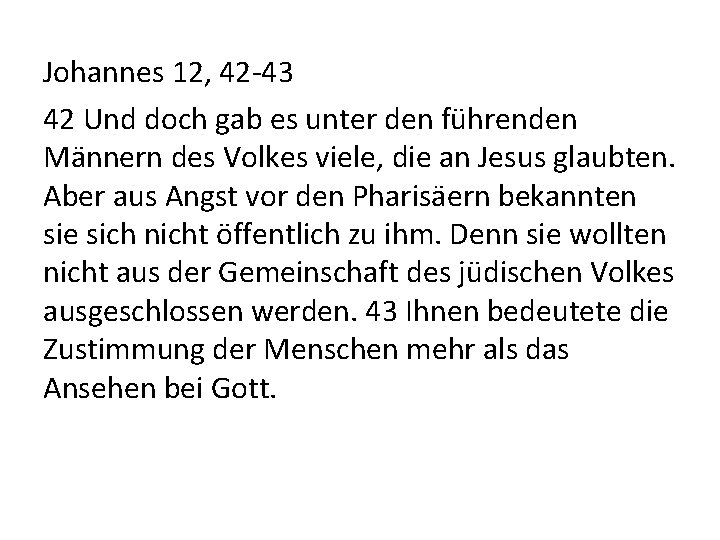 Johannes 12, 42-43

42 Und doch gab es unter den führenden Männern des Volkes viele, die an Jesus glaubten. Aber aus Angst vor den Pharisäern bekannten sie sich nicht öffentlich zu ihm. Denn sie wollten nicht aus der Gemeinschaft des jüdischen Volkes ausgeschlossen werden. 43 Ihnen bedeutete die Zustimmung der Menschen mehr als das Ansehen bei Gott.